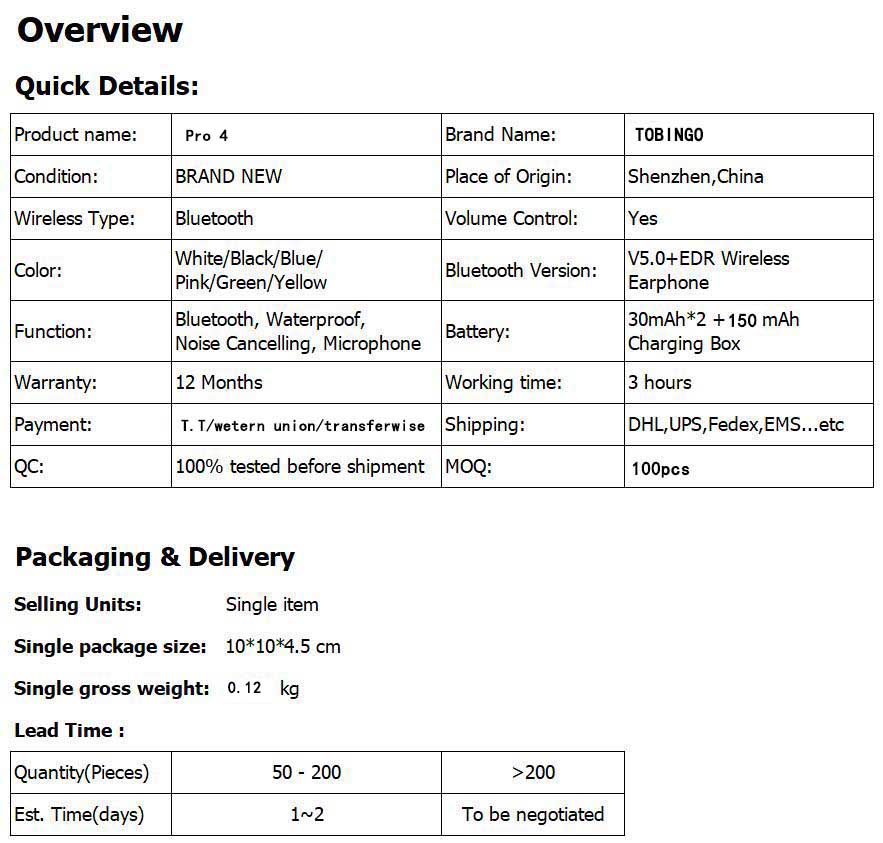 Overview

Quick Details:

| Product name: | Pro 4 | Brand Name: | TOBINGO |
|---|---|---|---|
| Condition: | BRAND NEW | Place of Origin: | Shenzhen,China |
| Wireless Type: | Bluetooth | Volume Control: | Yes |
| Color: | White/Black/Blue/ Pink/Green/Yellow | Bluetooth Version: | V5.0+EDR Wireless Earphone |
| Function: | Bluetooth, Waterproof, Noise Cancelling, Microphone | Battery: | 30mAh*2 +150 mAh Charging Box |
| Warranty: | 12 Months | Working time: | 3 hours |
| Payment: | T.T/wetern union/transferwise | Shipping: | DHL,UPS,Fedex,EMS...etc |
| QC: | 100% tested before shipment | MOQ: | 100pcs |

Packaging & Delivery

Selling Units: Single item

Single package size: 10*10*4.5 cm

Single gross weight: 0.12 kg

Lead Time :

| Quantity(Pieces) | 50 - 200 | >200 |
|---|---|---|
| Est. Time(days) | 1~2 | To be negotiated |